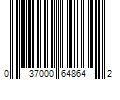 0 37000 64864 2